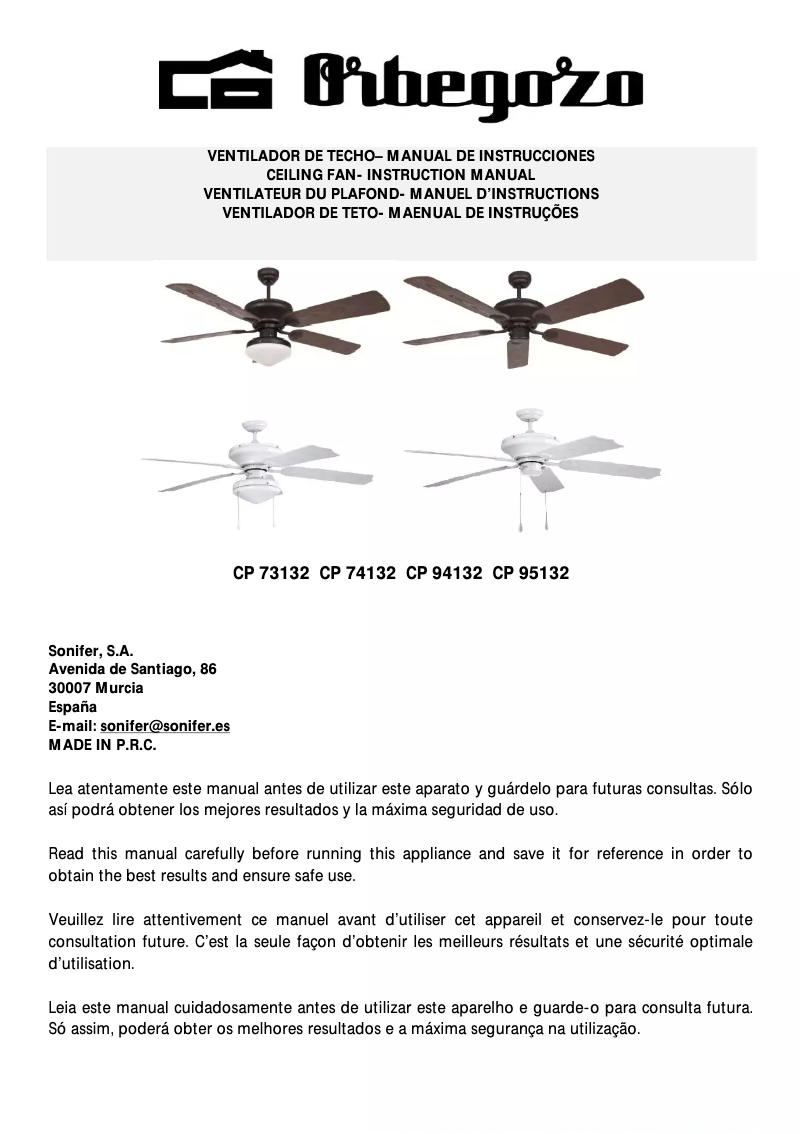 Orbegozo

VENTILADOR DE TECHO– MANUAL DE INSTRUCCIONES
CEILING FAN- INSTRUCTION MANUAL
VENTILATEUR DU PLAFOND- MANUEL D'INSTRUCTIONS
VENTILADOR DE TETO- MAENUAL DE INSTRUÇÕES

CP 73132 CP 74132 CP 94132 CP 95132

Sonifer, S.A.
Avenida de Santiago, 86
30007 Murcia
España
E-mail: sonifer@sonifer.es
MADE IN P.R.C.

Lea atentamente este manual antes de utilizar este aparato y guárdelo para futuras consultas. Sólo así podrá obtener los mejores resultados y la máxima seguridad de uso.

Read this manual carefully before running this appliance and save it for reference in order to obtain the best results and ensure safe use.

Veuillez lire attentivement ce manuel avant d'utiliser cet appareil et conservez-le pour toute consultation future. C'est la seule façon d'obtenir les meilleurs résultats et une sécurité optimale d'utilisation.

Leia este manual cuidadosamente antes de utilizar este aparelho e guarde-o para consulta futura. Só assim, poderá obter os melhores resultados e a máxima segurança na utilização.